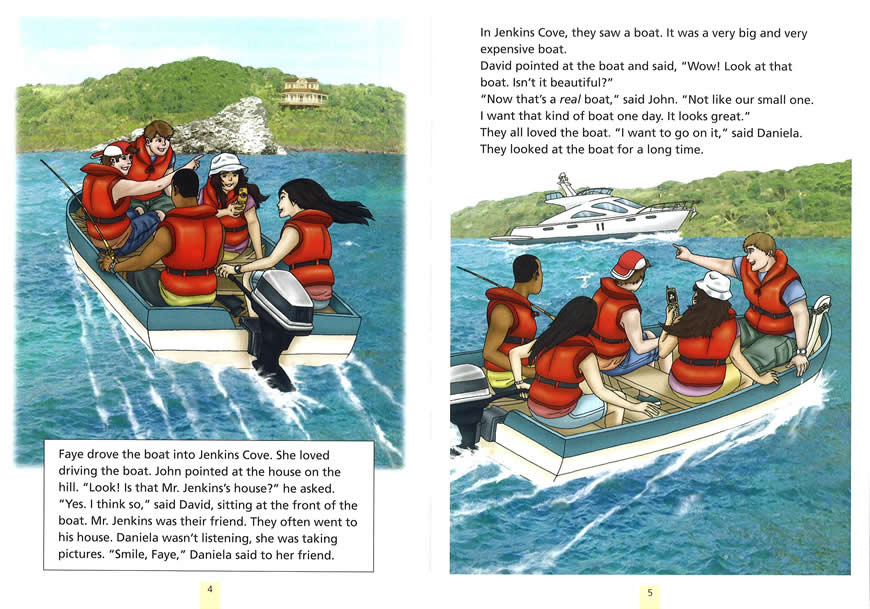 Faye drove the boat into Jenkins Cove. She loved driving the boat. John pointed at the house on the hill. "Look! Is that Mr. Jenkins's house?" he asked. "Yes. I think so," said David, sitting at the front of the boat. Mr. Jenkins was their friend. They often went to his house. Daniela wasn't listening, she was taking pictures. "Smile, Faye," Daniela said to her friend.

4

In Jenkins Cove, they saw a boat. It was a very big and very expensive boat.

David pointed at the boat and said, "Wow! Look at that boat. Isn't it beautiful?"

"Now that's a real boat," said John. "Not like our small one. I want that kind of boat one day. It looks great."

They all loved the boat. "I want to go on it," said Daniela. They looked at the boat for a long time.

5